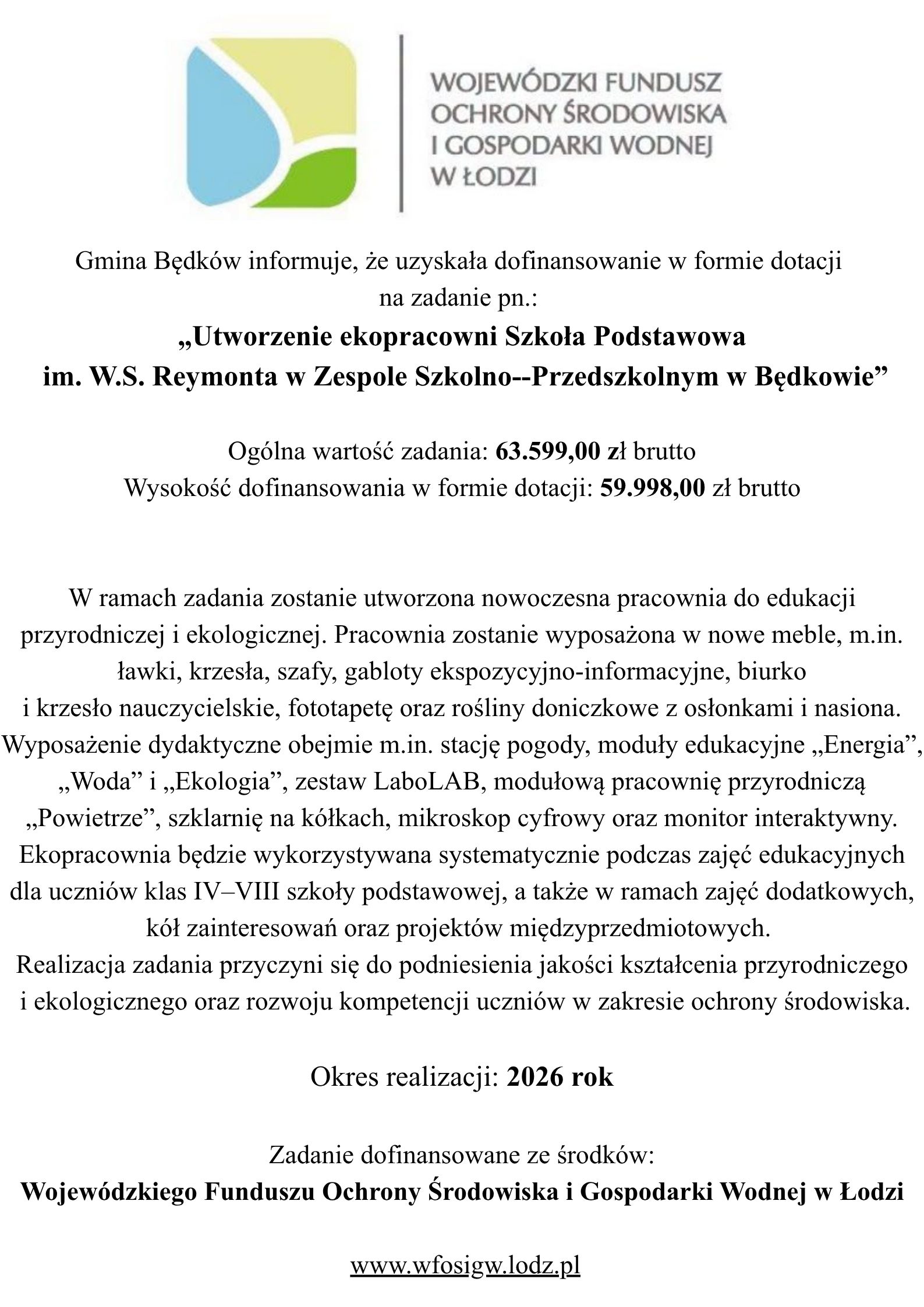 WOJEWÓDZKI FUNDUSZ OCHRONY ŚRODOWISKA I GOSPODARKI WODNEJ W ŁODZI

Gmina Będków informuje, że uzyskała dofinansowanie w formie dotacji na zadanie pn.:

„Utworzenie ekopracowni Szkoła Podstawowa im. W.S. Reymonta w Zespole Szkolno--Przedszkolnym w Będkowie”

Ogólna wartość zadania: 63.599,00 zł brutto
Wysokość dofinansowania w formie dotacji: 59.998,00 zł brutto

W ramach zadania zostanie utworzona nowoczesna pracownia do edukacji przyrodniczej i ekologicznej. Pracownia zostanie wyposażona w nowe meble, m.in. ławki, krzesła, szafy, gabloty ekspozycyjno-informacyjne, biurko i krzesło nauczycielskie, fototapetę oraz rośliny doniczkowe z osłonkami i nasiona. Wyposażenie dydaktyczne obejmie m.in. stację pogody, moduły edukacyjne „Energia”, „Woda” i „Ekologia”, zestaw LaboLAB, modułową pracownię przyrodniczą „Powietrze”, szklarnię na kółkach, mikroskop cyfrowy oraz monitor interaktywny. Ekopracownia będzie wykorzystywana systematycznie podczas zajęć edukacyjnych dla uczniów klas IV–VIII szkoły podstawowej, a także w ramach zajęć dodatkowych, kół zainteresowań oraz projektów międzyprzedmiotowych.
Realizacja zadania przyczyni się do podniesienia jakości kształcenia przyrodniczego i ekologicznego oraz rozwoju kompetencji uczniów w zakresie ochrony środowiska.

Okres realizacji: 2026 rok

Zadanie dofinansowane ze środków:
Wojewódzkiego Funduszu Ochrony Środowiska i Gospodarki Wodnej w Łodzi

www.wfosigw.lodz.pl